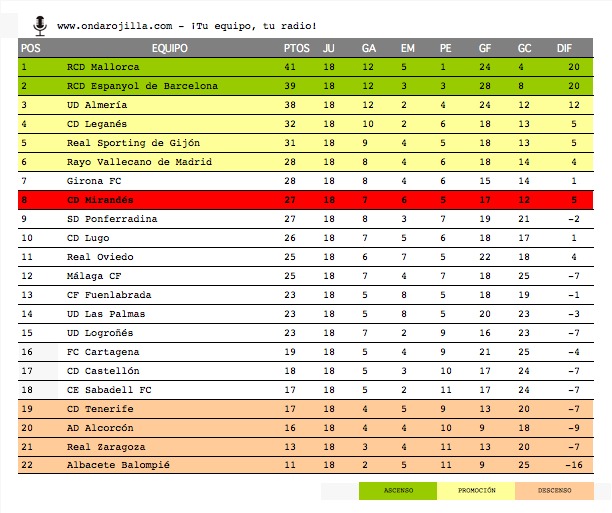 www.ondarojilla.com – ¡Tu equipo, tu radio!

| POS | EQUIPO | PTOS | JU | GA | EM | PE | GF | GC | DIF |
|---|---|---|---|---|---|---|---|---|---|
| 1 | RCD Mallorca | 41 | 18 | 12 | 5 | 1 | 24 | 4 | 20 |
| 2 | RCD Espanyol de Barcelona | 39 | 18 | 12 | 3 | 3 | 28 | 8 | 20 |
| 3 | UD Almería | 38 | 18 | 12 | 2 | 4 | 24 | 12 | 12 |
| 4 | CD Leganés | 32 | 18 | 10 | 2 | 6 | 18 | 13 | 5 |
| 5 | Real Sporting de Gijón | 31 | 18 | 9 | 4 | 5 | 18 | 13 | 5 |
| 6 | Rayo Vallecano de Madrid | 28 | 18 | 8 | 4 | 6 | 18 | 14 | 4 |
| 7 | Girona FC | 28 | 18 | 8 | 4 | 6 | 15 | 14 | 1 |
| 8 | CD Mirandés | 27 | 18 | 7 | 6 | 5 | 17 | 12 | 5 |
| 9 | SD Ponferradina | 27 | 18 | 8 | 3 | 7 | 19 | 21 | -2 |
| 10 | CD Lugo | 26 | 18 | 7 | 5 | 6 | 18 | 17 | 1 |
| 11 | Real Oviedo | 25 | 18 | 6 | 7 | 5 | 22 | 18 | 4 |
| 12 | Málaga CF | 25 | 18 | 7 | 4 | 7 | 18 | 25 | -7 |
| 13 | CF Fuenlabrada | 23 | 18 | 5 | 8 | 5 | 18 | 19 | -1 |
| 14 | UD Las Palmas | 23 | 18 | 5 | 8 | 5 | 20 | 23 | -3 |
| 15 | UD Logroñés | 23 | 18 | 7 | 2 | 9 | 16 | 23 | -7 |
| 16 | FC Cartagena | 19 | 18 | 5 | 4 | 9 | 21 | 25 | -4 |
| 17 | CD Castellón | 18 | 18 | 5 | 3 | 10 | 17 | 24 | -7 |
| 18 | CE Sabadell FC | 17 | 18 | 5 | 2 | 11 | 17 | 24 | -7 |
| 19 | CD Tenerife | 17 | 18 | 4 | 5 | 9 | 13 | 20 | -7 |
| 20 | AD Alcorcón | 16 | 18 | 4 | 4 | 10 | 9 | 18 | -9 |
| 21 | Real Zaragoza | 13 | 18 | 3 | 4 | 11 | 13 | 20 | -7 |
| 22 | Albacete Balompié | 11 | 18 | 2 | 5 | 11 | 9 | 25 | -16 |

ASCENSO PROMOCIÓN DESCENSO